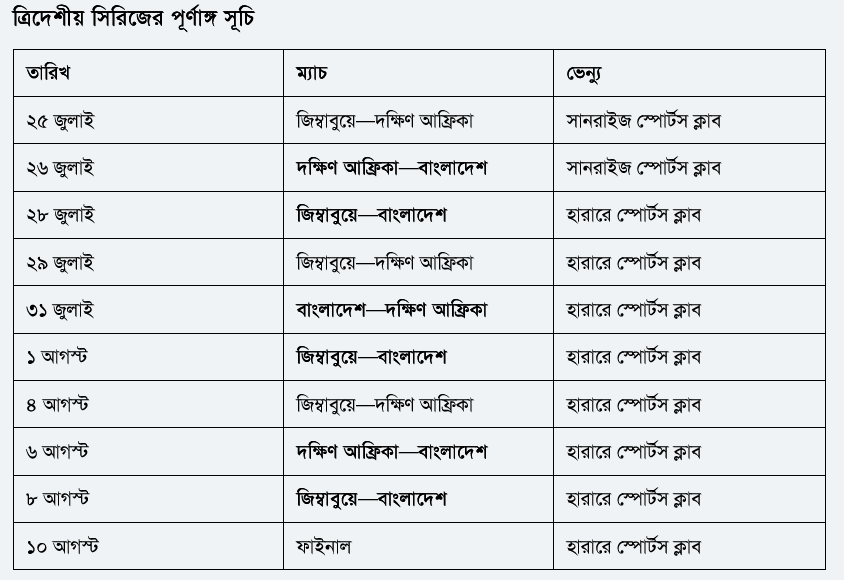 ত্রিদেশীয় সিরিজের পূর্ণাঙ্গ সূচি

| তারিখ | ম্যাচ | ভেন্যু |
|---|---|---|
| ২৫ জুলাই | জিম্বাবুয়ে—দক্ষিণ আফ্রিকা | সানরাইজ স্পোর্টস ক্লাব |
| ২৬ জুলাই | দক্ষিণ আফ্রিকা—বাংলাদেশ | সানরাইজ স্পোর্টস ক্লাব |
| ২৮ জুলাই | জিম্বাবুয়ে—বাংলাদেশ | হারারে স্পোর্টস ক্লাব |
| ২৯ জুলাই | জিম্বাবুয়ে—দক্ষিণ আফ্রিকা | হারারে স্পোর্টস ক্লাব |
| ৩১ জুলাই | বাংলাদেশ—দক্ষিণ আফ্রিকা | হারারে স্পোর্টস ক্লাব |
| ১ আগস্ট | জিম্বাবুয়ে—বাংলাদেশ | হারারে স্পোর্টস ক্লাব |
| ৪ আগস্ট | জিম্বাবুয়ে—দক্ষিণ আফ্রিকা | হারারে স্পোর্টস ক্লাব |
| ৬ আগস্ট | দক্ষিণ আফ্রিকা—বাংলাদেশ | হারারে স্পোর্টস ক্লাব |
| ৮ আগস্ট | জিম্বাবুয়ে—বাংলাদেশ | হারারে স্পোর্টস ক্লাব |
| ১০ আগস্ট | ফাইনাল | হারারে স্পোর্টস ক্লাব |